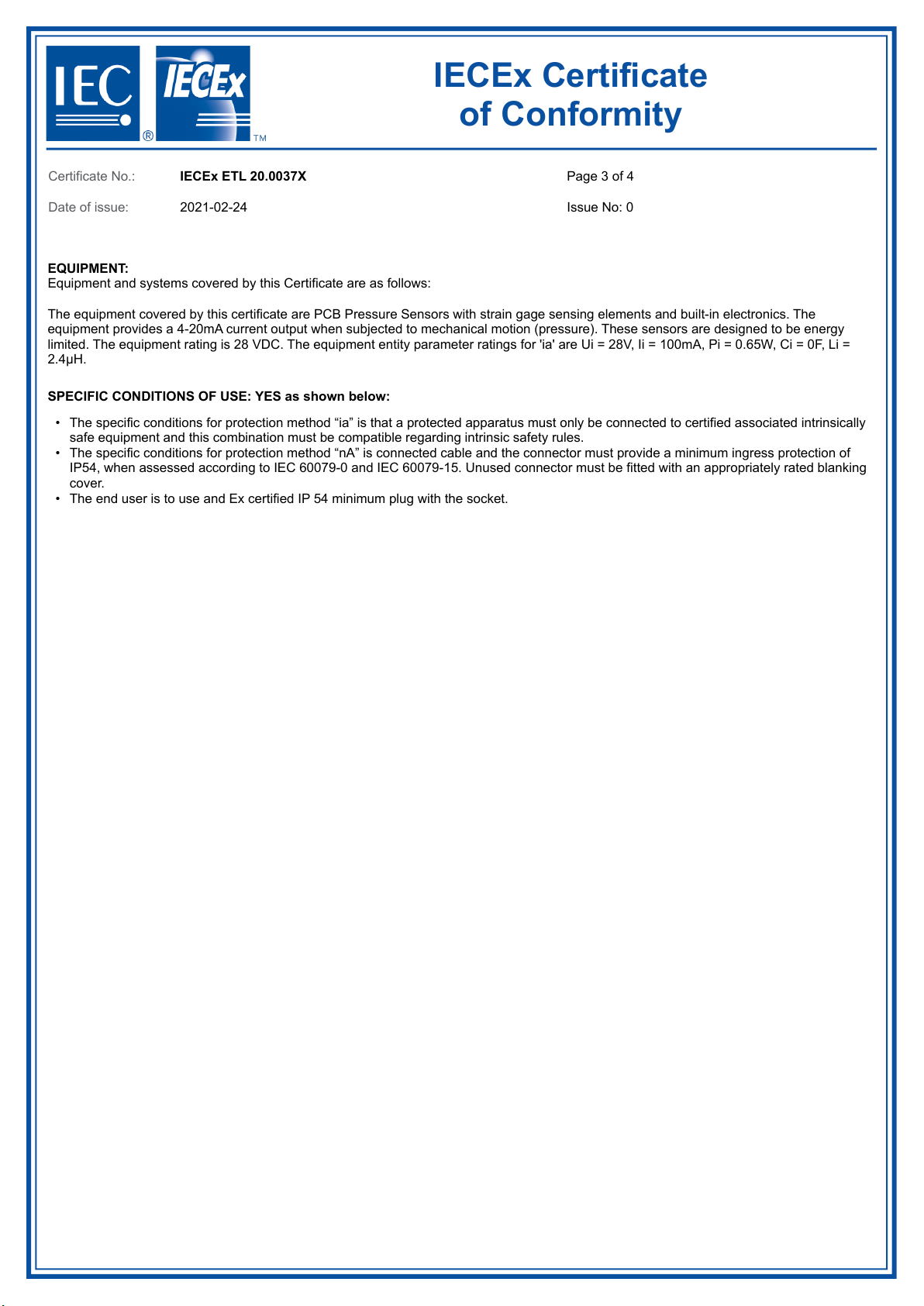 IEC ® IECEx TM

IECEx Certificate of Conformity

Certificate No.: IECEx ETL 20.0037X

Page 3 of 4

Date of issue: 2021-02-24

Issue No: 0

EQUIPMENT:
Equipment and systems covered by this Certificate are as follows:

The equipment covered by this certificate are PCB Pressure Sensors with strain gage sensing elements and built-in electronics. The equipment provides a 4-20mA current output when subjected to mechanical motion (pressure). These sensors are designed to be energy limited. The equipment rating is 28 VDC. The equipment entity parameter ratings for 'ia' are Ui = 28V, Ii = 100mA, Pi = 0.65W, Ci = 0F, Li = 2.4μH.

SPECIFIC CONDITIONS OF USE: YES as shown below:

• The specific conditions for protection method “ia” is that a protected apparatus must only be connected to certified associated intrinsically safe equipment and this combination must be compatible regarding intrinsic safety rules.
• The specific conditions for protection method “nA” is connected cable and the connector must provide a minimum ingress protection of IP54, when assessed according to IEC 60079-0 and IEC 60079-15. Unused connector must be fitted with an appropriately rated blanking cover.
• The end user is to use and Ex certified IP 54 minimum plug with the socket.